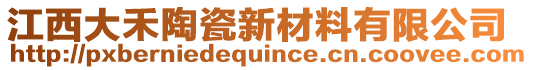 江西大禾陶瓷新材料有限公司
http://pxberniedequince.cn.coovee.com